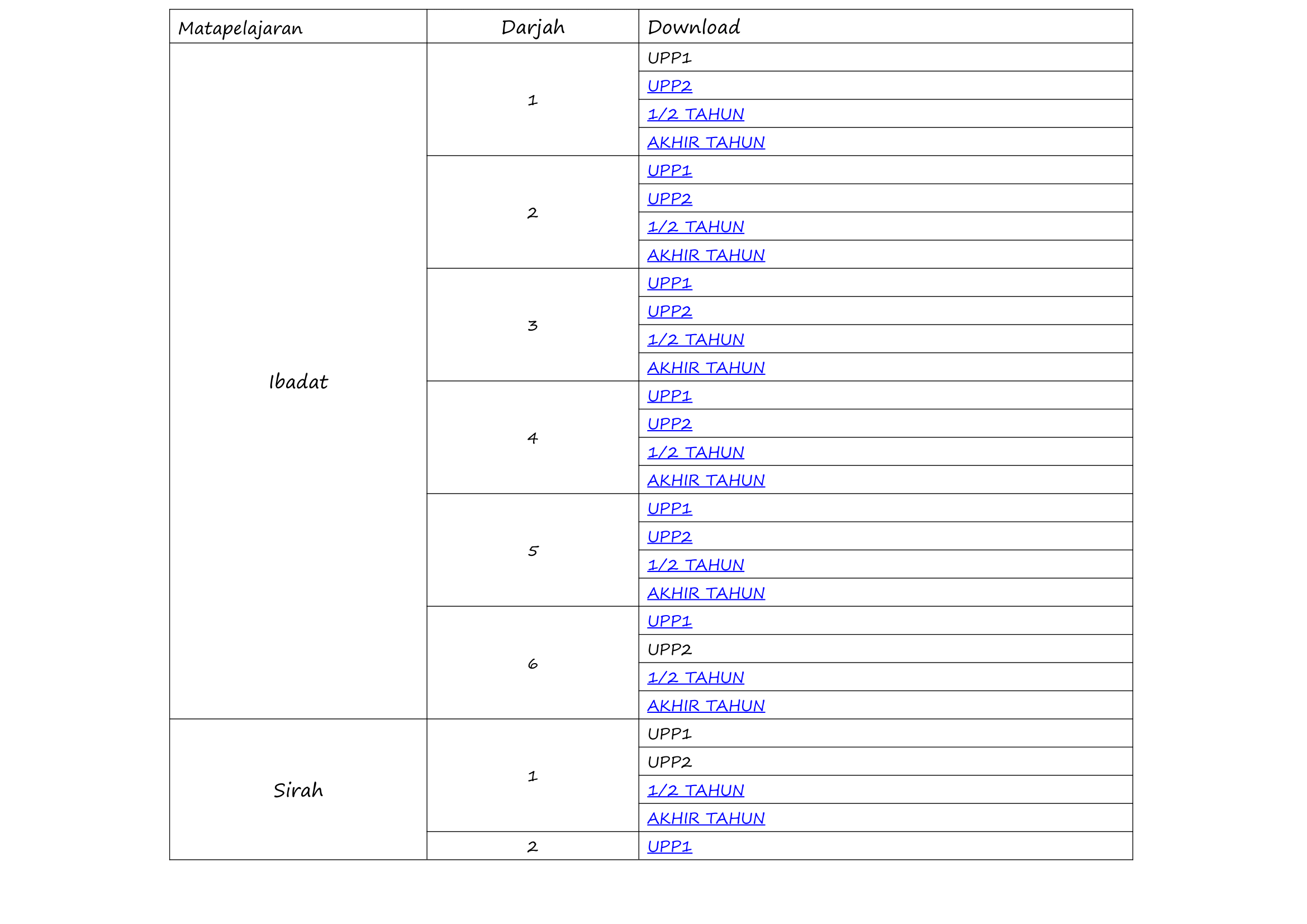 | Matapelajaran | Darjah | Download |
|---|---|---|
| Ibadat | 1 | UPP1 |
| | | UPP2 |
| | | 1/2 TAHUN |
| | | AKHIR TAHUN |
| | 2 | UPP1 |
| | | UPP2 |
| | | 1/2 TAHUN |
| | | AKHIR TAHUN |
| | 3 | UPP1 |
| | | UPP2 |
| | | 1/2 TAHUN |
| | | AKHIR TAHUN |
| | 4 | UPP1 |
| | | UPP2 |
| | | 1/2 TAHUN |
| | | AKHIR TAHUN |
| | 5 | UPP1 |
| | | UPP2 |
| | | 1/2 TAHUN |
| | | AKHIR TAHUN |
| | 6 | UPP1 |
| | | UPP2 |
| | | 1/2 TAHUN |
| | | AKHIR TAHUN |
| Sirah | 1 | UPP1 |
| | | UPP2 |
| | | 1/2 TAHUN |
| | | AKHIR TAHUN |
| | 2 | UPP1 |